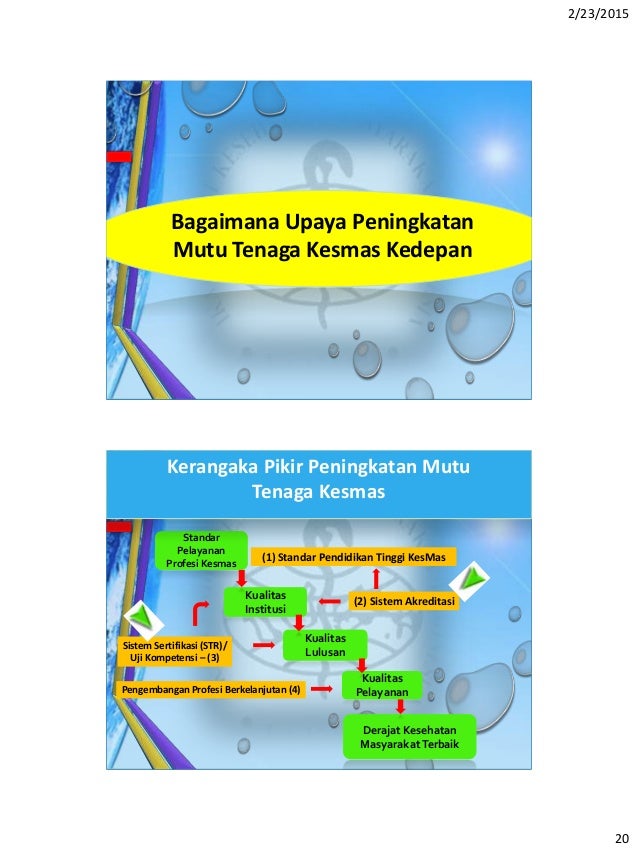 2/23/2015

Bagaimana Upaya Peningkatan Mutu Tenaga Kesmas Kedepan

Kerangaka Pikir Peningkatan Mutu Tenaga Kesmas

Standar Pelayanan Profesi Kesmas

(1) Standar Pendidikan Tinggi KesMas

Kualitas Institusi

(2) Sistem Akreditasi

Sistem Sertifikasi (STR)/ Uji Kompetensi – (3)

Kualitas Lulusan

Pengembangan Profesi Berkelanjutan (4)

Kualitas Pelayanan

Derajat Kesehatan Masyarakat Terbaik

20